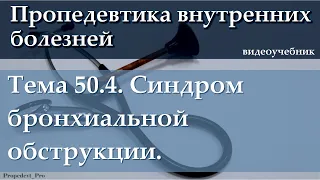 Пропедевтика внутренних болезней

видеоучебник

Тема 50.4. Синдром бронхиальной обструкции.

Propedevt_Pro